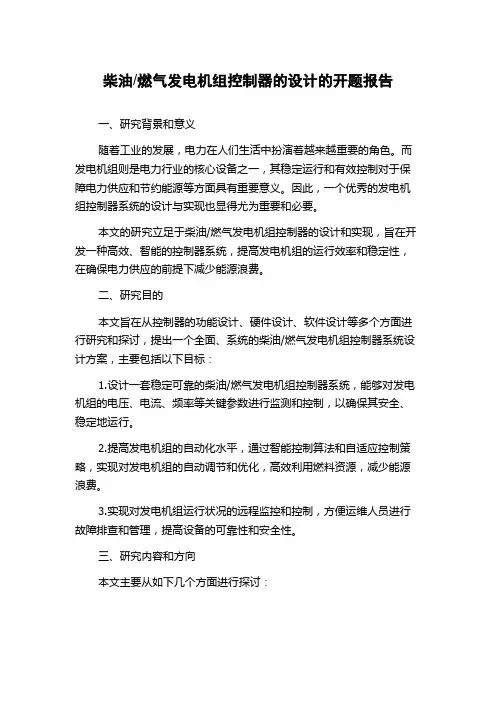 柴油/燃气发电机组控制器的设计的开题报告

一、研究背景和意义

随着工业的发展，电力在人们生活中扮演着越来越重要的角色。而发电机组则是电力行业的核心设备之一，其稳定运行和有效控制对于保障电力供应和节约能源等方面具有重要意义。因此，一个优秀的发电机组控制器系统的设计与实现也显得尤为重要和必要。

本文的研究立足于柴油/燃气发电机组控制器的设计和实现，旨在开发一种高效、智能的控制器系统，提高发电机组的运行效率和稳定性，在确保电力供应的前提下减少能源浪费。

二、研究目的

本文旨在从控制器的功能设计、硬件设计、软件设计等多个方面进行研究和探讨，提出一个全面、系统的柴油/燃气发电机组控制器系统设计方案，主要包括以下目标：

1.设计一套稳定可靠的柴油/燃气发电机组控制器系统，能够对发电机组的电压、电流、频率等关键参数进行监测和控制，以确保其安全、稳定地运行。

2.提高发电机组的自动化水平，通过智能控制算法和自适应控制策略，实现对发电机组的自动调节和优化，高效利用燃料资源，减少能源浪费。

3.实现对发电机组运行状况的远程监控和控制，方便运维人员进行故障排查和管理，提高设备的可靠性和安全性。

三、研究内容和方向

本文主要从如下几个方面进行探讨：